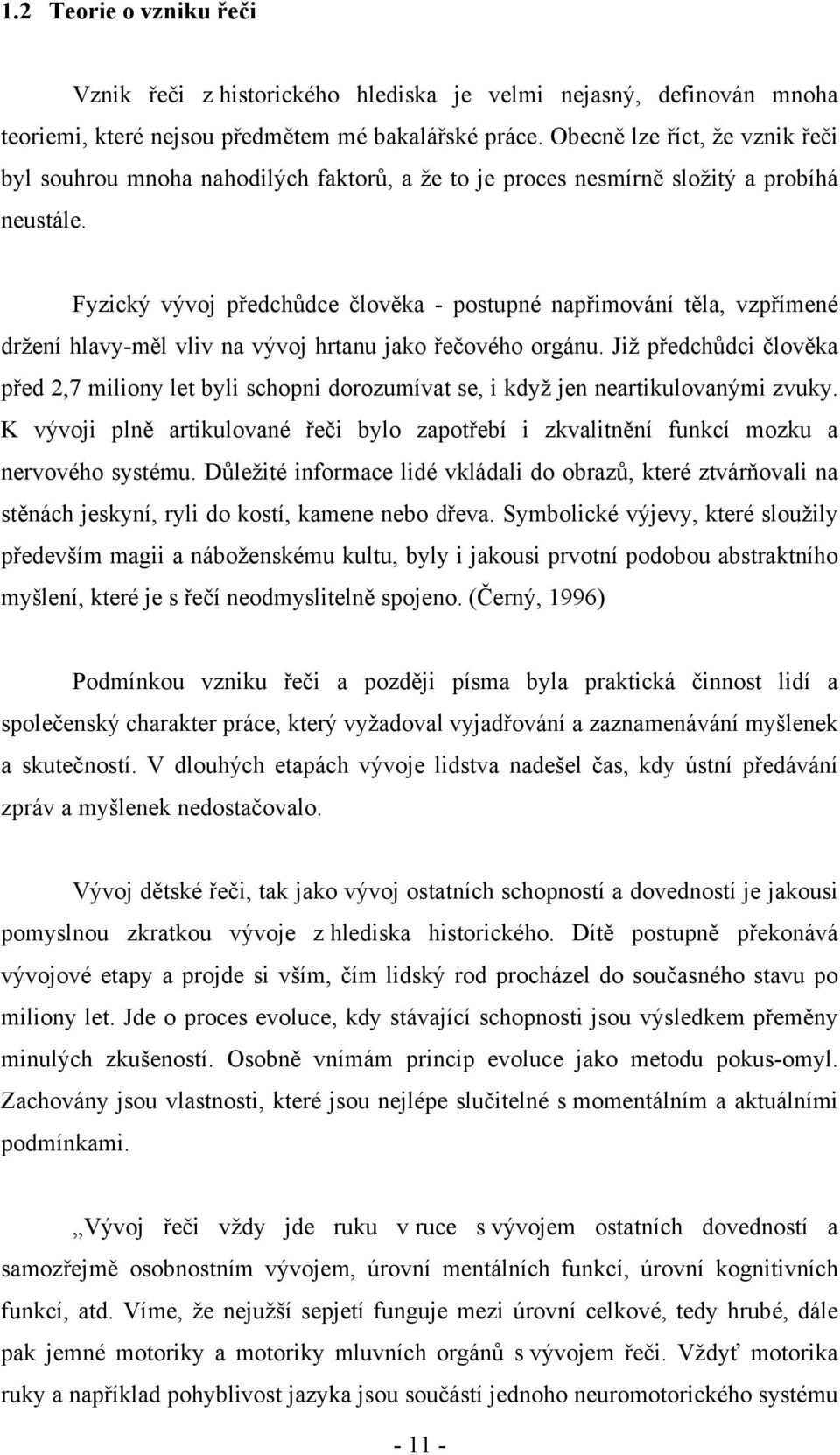 1.2 Teorie o vzniku řeči

Vznik řeči z historického hlediska je velmi nejasný, definován mnoha teoriemi, které nejsou předmětem mé bakalářské práce. Obecně lze říct, že vznik řeči byl souhrou mnoha nahodilých faktorů, a že to je proces nesmírně složitý a probíhá neustále.

Fyzický vývoj předchůdce člověka - postupné napřimování těla, vzpřímené držení hlavy-měl vliv na vývoj hrtanu jako řečového orgánu. Již předchůdci člověka před 2,7 miliony let byli schopni dorozumívat se, i když jen neartikulovanými zvuky. K vývoji plně artikulované řeči bylo zapotřebí i zkvalitnění funkcí mozku a nervového systému. Důležité informace lidé vkládali do obrazů, které ztvárňovali na stěnách jeskyní, ryli do kostí, kamene nebo dřeva. Symbolické výjevy, které sloužily především magii a náboženskému kultu, byly i jakousi prvotní podobou abstraktního myšlení, které je s řečí neodmyslitelně spojeno. (Černý, 1996)

Podmínkou vzniku řeči a později písma byla praktická činnost lidí a společenský charakter práce, který vyžadoval vyjadřování a zaznamenávání myšlenek a skutečností. V dlouhých etapách vývoje lidstva nadešel čas, kdy ústní předávání zpráv a myšlenek nedostačovalo.

Vývoj dětské řeči, tak jako vývoj ostatních schopností a dovedností je jakousi pomyslnou zkratkou vývoje z hlediska historického. Dítě postupně překonává vývojové etapy a projde si vším, čím lidský rod procházel do současného stavu po miliony let. Jde o proces evoluce, kdy stávající schopnosti jsou výsledkem přeměny minulých zkušeností. Osobně vnímám princip evoluce jako metodu pokus-omyl. Zachovány jsou vlastnosti, které jsou nejlépe slučitelné s momentálním a aktuálními podmínkami.

„Vývoj řeči vždy jde ruku v ruce s vývojem ostatních dovedností a samozřejmě osobnostním vývojem, úrovní mentálních funkcí, úrovní kognitivních funkcí, atd. Víme, že nejužší sepjetí funguje mezi úrovní celkové, tedy hrubé, dále pak jemné motoriky a motoriky mluvních orgánů s vývojem řeči. Vždyť motorika ruky a například pohyblivost jazyka jsou součástí jednoho neuromotorického systému

- 11 -